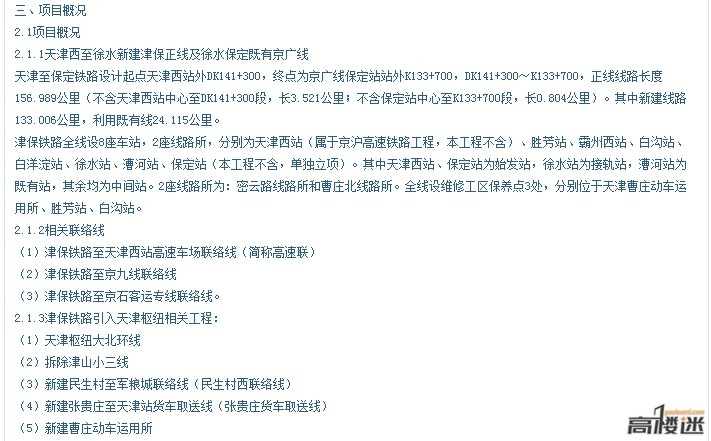 三、项目概况
2.1项目概况
2.1.1天津西至徐水新建津保正线及徐水保定既有京广线
天津至保定铁路设计起点天津西站外DK141+300，终点为京广线保定站站外K133+700，DK141+300～K133+700，正线线路长度156.989公里（不含天津西站中心至DK141+300段，长3.521公里；不含保定站中心至K133+700段，长0.804公里）。其中新建线路133.006公里，利用既有线24.115公里。
津保铁路全线设8座车站，2座线路所，分别为天津西站（属于京沪高速铁路工程，本工程不含）、胜芳站、霸州西站、白沟站、白洋淀站、徐水站、漕河站、保定站（本工程不含，单独立项）。其中天津西站、保定站为始发站，徐水站为接轨站，漕河站为既有站，其余均为中间站。2座线路所为：密云路线路所和曹庄北线路所。全线设维修工区保养点3处，分别位于天津曹庄动车运用所、胜芳站、白沟站。
2.1.2相关联络线
（1）津保铁路至天津西站高速车场联络线（简称高速联）
（2）津保铁路至京九线联络线
（3）津保铁路至京石客运专线联络线。
2.1.3津保铁路引入天津枢纽相关工程：
（1）天津枢纽大北环线
（2）拆除津山小三线
（3）新建民生村至军粮城联络线（民生村西联络线）
（4）新建张贵庄至天津站货车取送线（张贵庄货车取送线）
（5）新建曹庄动车运用所
gaoloumi.com
高楼迷